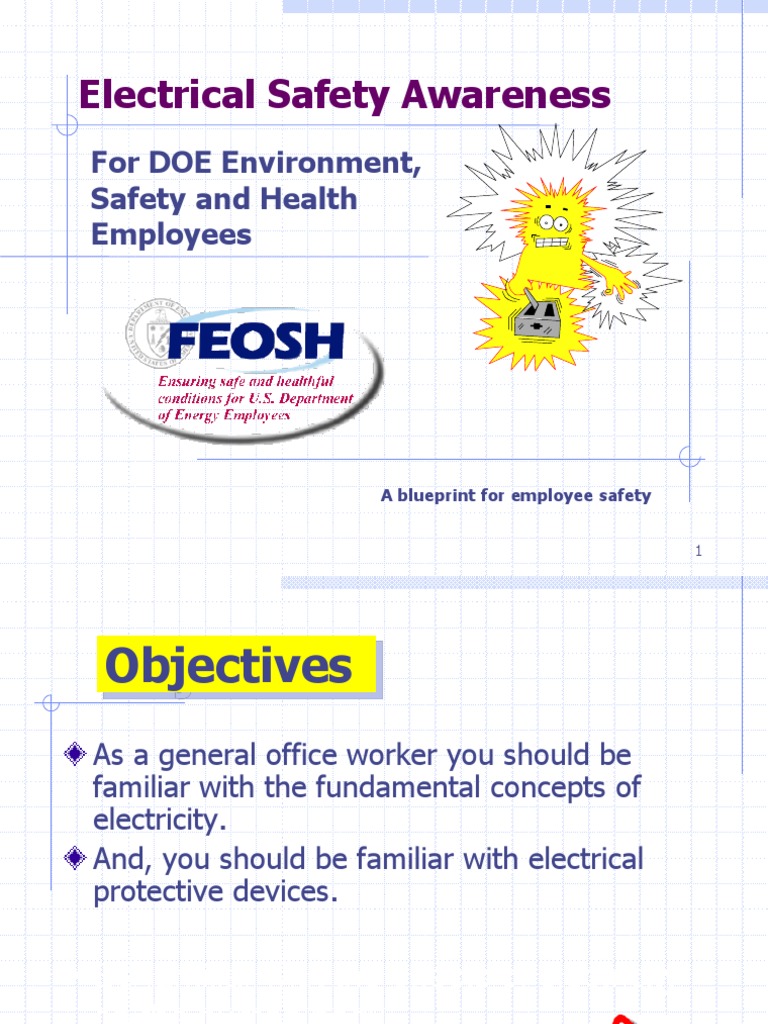 Electrical Safety Awareness

For DOE Environment, Safety and Health Employees

FEOSH
Ensuring safe and healthful conditions for U.S. Department of Energy Employees

A blueprint for employee safety

1

Objectives

As a general office worker you should be familiar with the fundamental concepts of electricity.

And, you should be familiar with electrical protective devices.